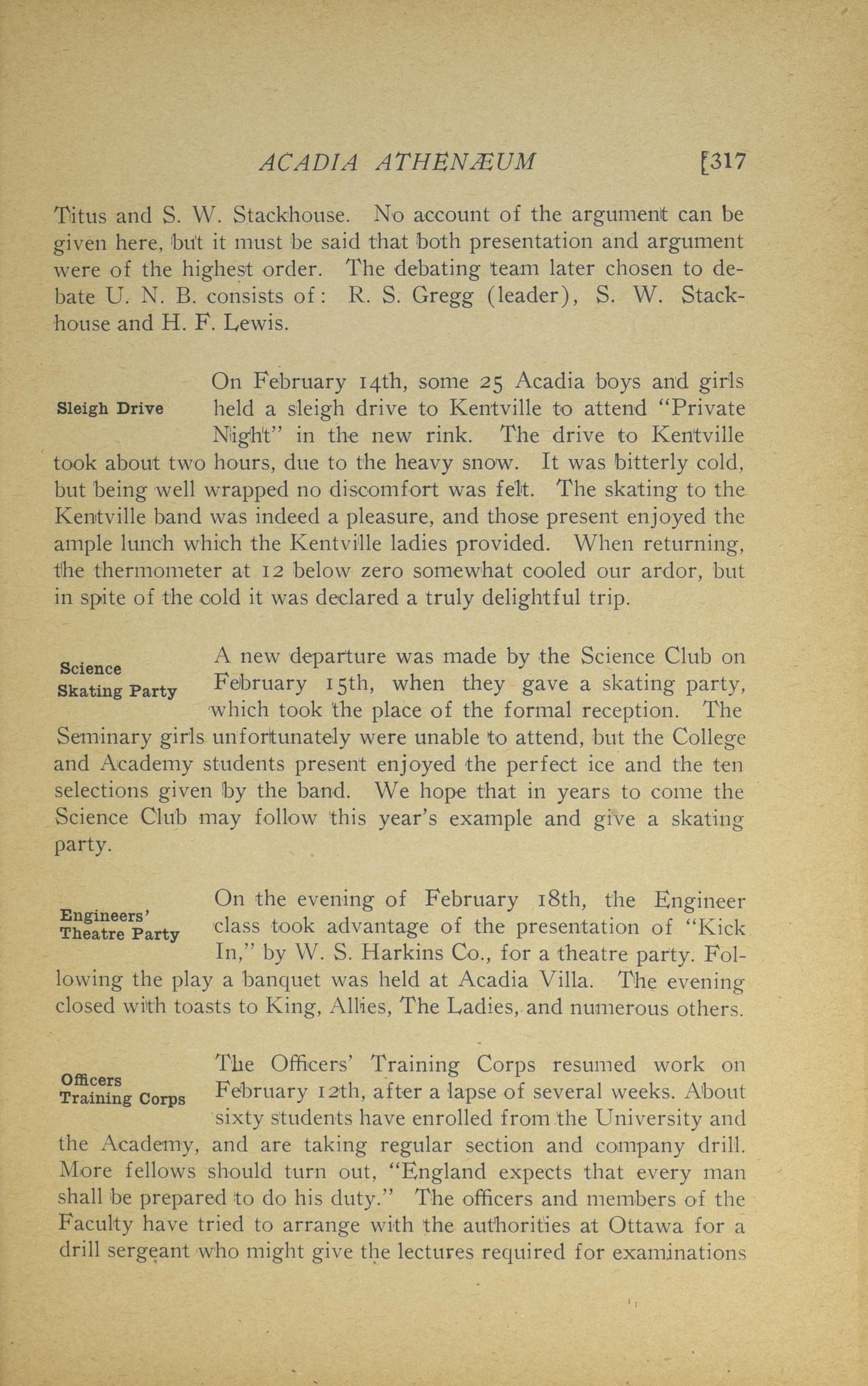 ACADIA ATHENÆUM [317

Titus and S. W. Stackhouse. No account of the argument can be given here, but it must be said that both presentation and argument were of the highest order. The debating team later chosen to debate U. N. B. consists of: R. S. Gregg (leader), S. W. Stackhouse and H. F. Lewis.

Sleigh Drive

On February 14th, some 25 Acadia boys and girls held a sleigh drive to Kentville to attend "Private Night" in the new rink. The drive to Kentville took about two hours, due to the heavy snow. It was bitterly cold, but being well wrapped no discomfort was felt. The skating to the Kentville band was indeed a pleasure, and those present enjoyed the ample lunch which the Kentville ladies provided. When returning, the thermometer at 12 below zero somewhat cooled our ardor, but in spite of the cold it was declared a truly delightful trip.

Science Skating Party

A new departure was made by the Science Club on February 15th, when they gave a skating party, which took the place of the formal reception. The Seminary girls unfortunately were unable to attend, but the College and Academy students present enjoyed the perfect ice and the ten selections given by the band. We hope that in years to come the Science Club may follow this year's example and give a skating party.

Engineers' Theatre Party

On the evening of February 18th, the Engineer class took advantage of the presentation of "Kick In," by W. S. Harkins Co., for a theatre party. Following the play a banquet was held at Acadia Villa. The evening closed with toasts to King, Allies, The Ladies, and numerous others.

Officers Training Corps

The Officers' Training Corps resumed work on February 12th, after a lapse of several weeks. About sixty students have enrolled from the University and the Academy, and are taking regular section and company drill. More fellows should turn out, "England expects that every man shall be prepared to do his duty." The officers and members of the Faculty have tried to arrange with the authorities at Ottawa for a drill sergeant who might give the lectures required for examinations